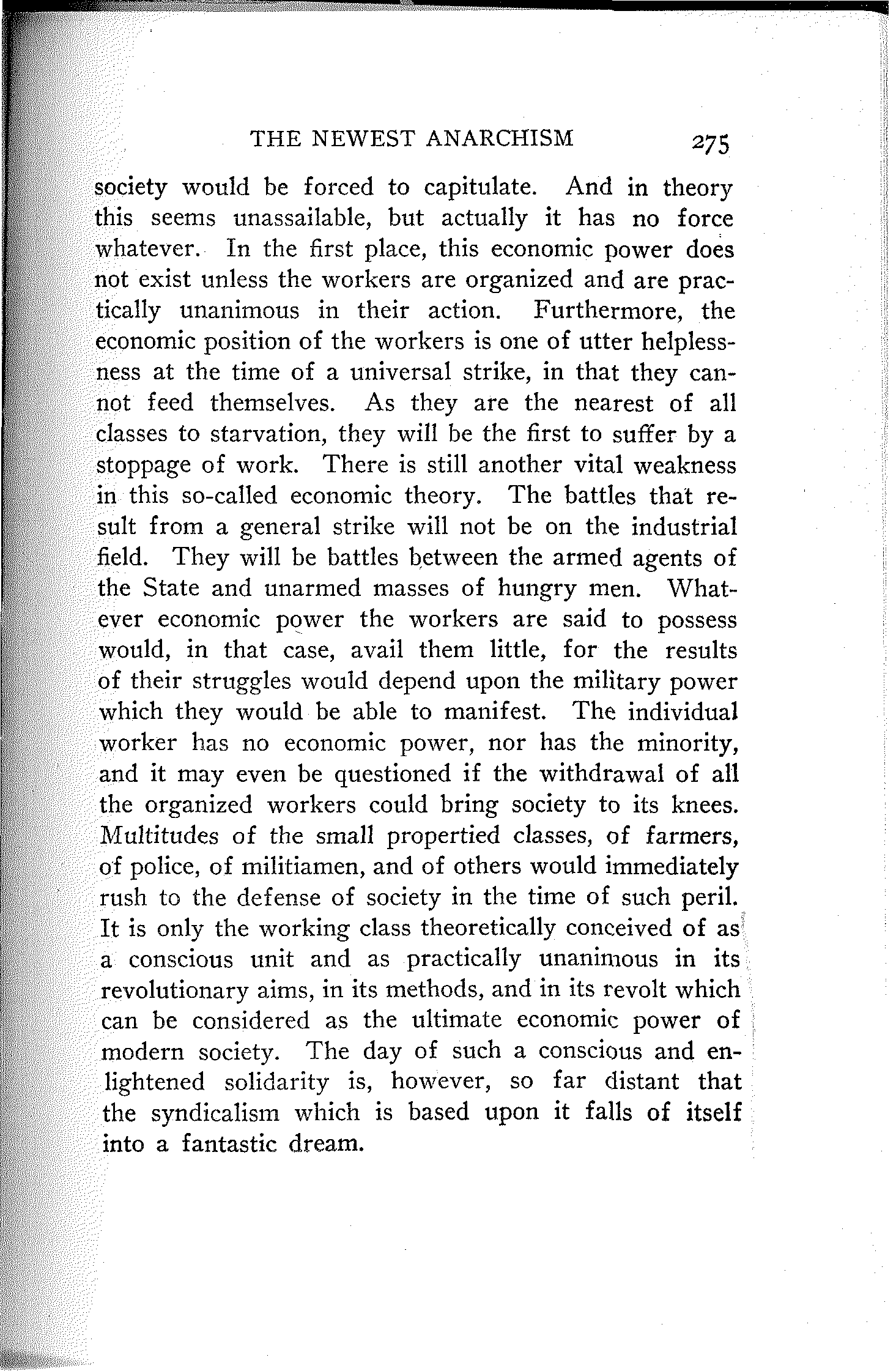 THE NEWEST ANARCHISM 275

society would be forced to capitulate. And in theory this seems unassailable, but actually it has no force whatever. In the first place, this economic power does not exist unless the workers are organized and are practically unanimous in their action. Furthermore, the economic position of the workers is one of utter helplessness at the time of a universal strike, in that they cannot feed themselves. As they are the nearest of all classes to starvation, they will be the first to suffer by a stoppage of work. There is still another vital weakness in this so-called economic theory. The battles that result from a general strike will not be on the industrial field. They will be battles between the armed agents of the State and unarmed masses of hungry men. Whatever economic power the workers are said to possess would, in that case, avail them little, for the results of their struggles would depend upon the military power which they would be able to manifest. The individual worker has no economic power, nor has the minority, and it may even be questioned if the withdrawal of all the organized workers could bring society to its knees. Multitudes of the small propertied classes, of farmers, of police, of militiamen, and of others would immediately rush to the defense of society in the time of such peril. It is only the working class theoretically conceived of as a conscious unit and as practically unanimous in its revolutionary aims, in its methods, and in its revolt which can be considered as the ultimate economic power of modern society. The day of such a conscious and enlightened solidarity is, however, so far distant that the syndicalism which is based upon it falls of itself into a fantastic dream.